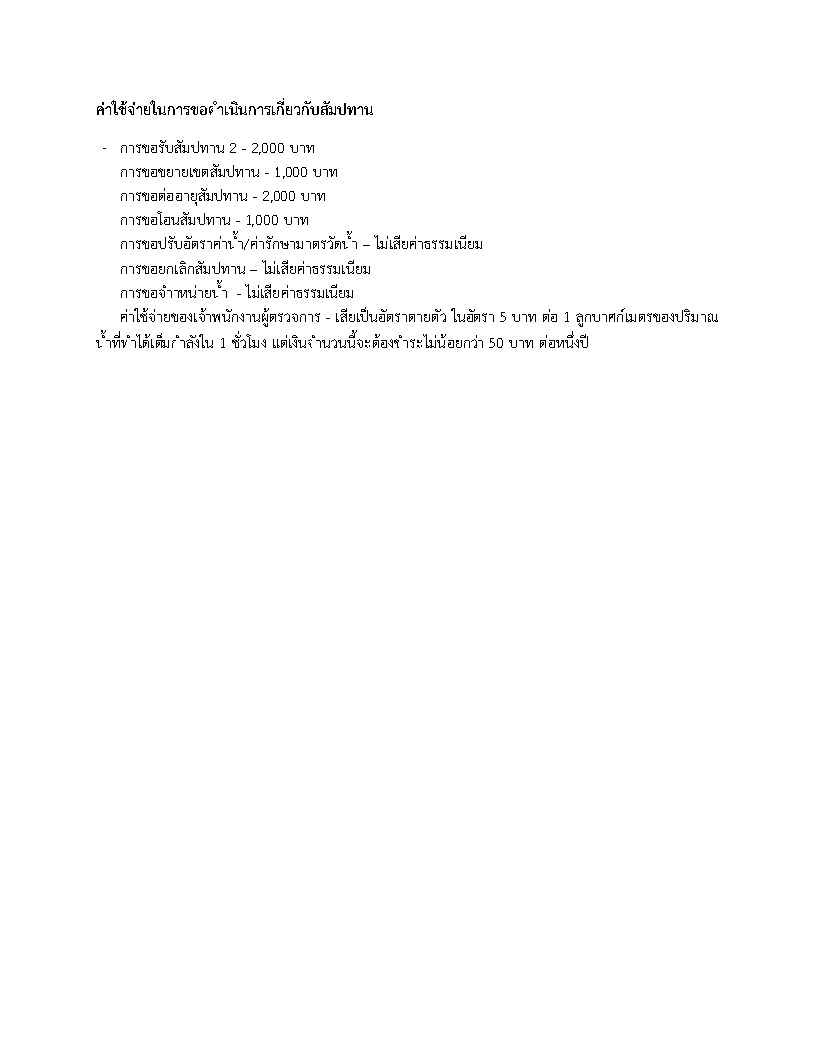 ค่าใช้จ่ายในการขอดำเนินการเกี่ยวกับสัมปทาน

- การขอรับสัมปทาน 2 - 2,000 บาท
การขอขยายเขตสัมปทาน - 1,000 บาท
การขอต่ออายุสัมปทาน - 2,000 บาท
การขอโอนสัมปทาน - 1,000 บาท
การขอปรับอัตราค่าน้ำ/ค่ารักษามาตรวัดน้ำ – ไม่เสียค่าธรรมเนียม
การขอยกเลิกสัมปทาน – ไม่เสียค่าธรรมเนียม
การขอจำหน่ายน้ำ - ไม่เสียค่าธรรมเนียม
ค่าใช้จ่ายของเจ้าพนักงานผู้ตรวจการ - เสียเป็นอัตราตายตัว ในอัตรา 5 บาท ต่อ 1 ลูกบาศก์เมตรของปริมาณน้ำที่ทำได้เต็มกำลังใน 1 ชั่วโมง แต่เงินจำนวนนี้จะต้องชำระไม่น้อยกว่า 50 บาท ต่อหนึ่งปี